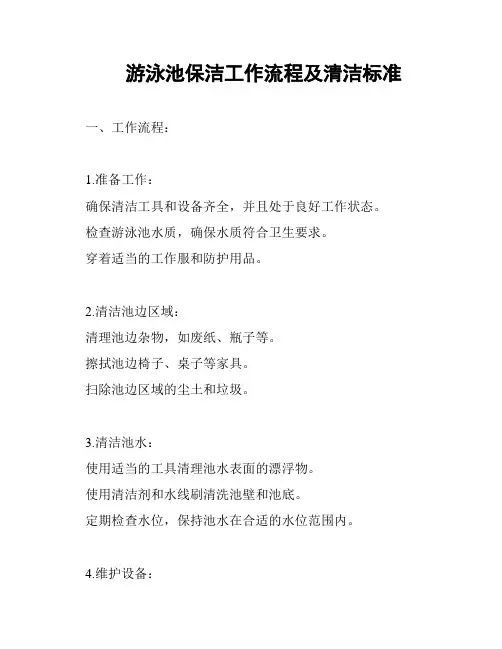 游泳池保洁工作流程及清洁标准

一、工作流程：

1.准备工作：
确保清洁工具和设备齐全，并且处于良好工作状态。
检查游泳池水质，确保水质符合卫生要求。
穿着适当的工作服和防护用品。

2.清洁池边区域：
清理池边杂物，如废纸、瓶子等。
擦拭池边椅子、桌子等家具。
扫除池边区域的尘土和垃圾。

3.清洁池水：
使用适当的工具清理池水表面的漂浮物。
使用清洁剂和水线刷清洗池壁和池底。
定期检查水位，保持池水在合适的水位范围内。

4.维护设备：